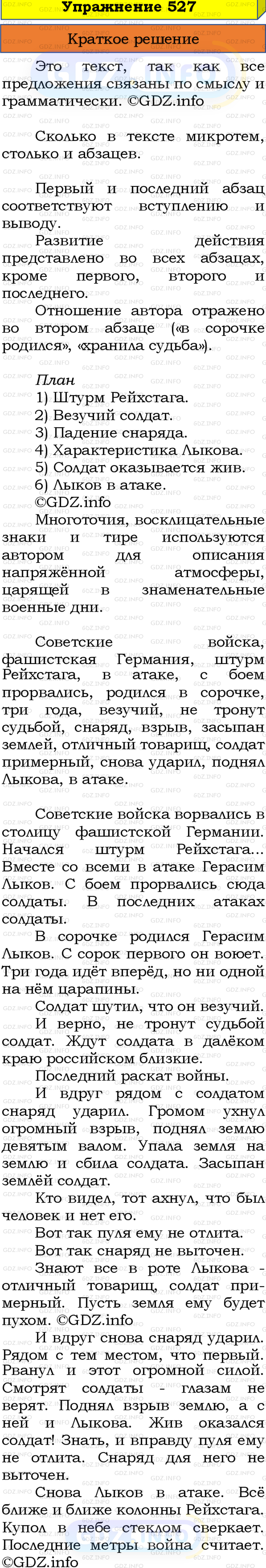 Упражнение 527

Краткое решение

Это текст, так как все предложения связаны по смыслу и грамматически. ©GDZ.info

Сколько в тексте микротем, столько и абзацев.

Первый и последний абзац соответствуют вступлению и выводу.
Развитие действия представлено во всех абзацах, кроме первого, второго и последнего.
Отношение автора отражено во втором абзаце («в сорочке родился», «хранила судьба»).

План
1) Штурм Рейхстага.
2) Везучий солдат.
3) Падение снаряда.
4) Характеристика Лыкова.
5) Солдат оказывается жив.
6) Лыков в атаке.
©GDZ.info
Многоточия, восклицательные знаки и тире используются автором для описания напряжённой атмосферы, царящей в знаменательные военные дни.

Советские войска, фашистская Германия, штурм Рейхстага, в атаке, с боем прорвались, родился в сорочке, три года, везучий, не тронут судьбой, снаряд, взрыв, засыпан землей, отличный товарищ, солдат примерный, снова ударил, поднял Лыкова, в атаке.

Советские войска ворвались в столицу фашистской Германии. Начался штурм Рейхстага... Вместе со всеми в атаке Герасим Лыков. С боем прорвались сюда солдаты. В последних атаках солдаты.
В сорочке родился Герасим Лыков. С сорок первого он воюет. Три года идёт вперёд, но ни одной на нём царапины.
Солдат шутил, что он везучий.
И верно, не тронут судьбой солдат. Ждут солдата в далёком краю российском близкие.
Последний раскат войны.
И вдруг рядом с солдатом снаряд ударил. Громом ухнул огромный взрыв, поднял землю девятым валом. Упала земля на землю и сбила солдата. Засыпан землёй солдат.
Кто видел, тот ахнул, что был человек и нет его.
Вот так пуля ему не отлита.
Вот так снаряд не выточен.
Знают все в роте Лыкова - отличный товарищ, солдат примерный. Пусть земля ему будет пухом. ©GDZ.info
И вдруг снова снаряд ударил. Рядом с тем местом, что первый. Рванул и этот огромной силой. Смотрят солдаты - глазам не верят. Поднял взрыв землю, а с ней и Лыкова. Жив оказался солдат! Знать, и вправду пуля ему не отлита. Снаряд для него не выточен.
Снова Лыков в атаке. Всё ближе и ближе колонны Рейхстага. Купол в небе стеклом сверкает. Последние метры война считает. ©GDZ.info